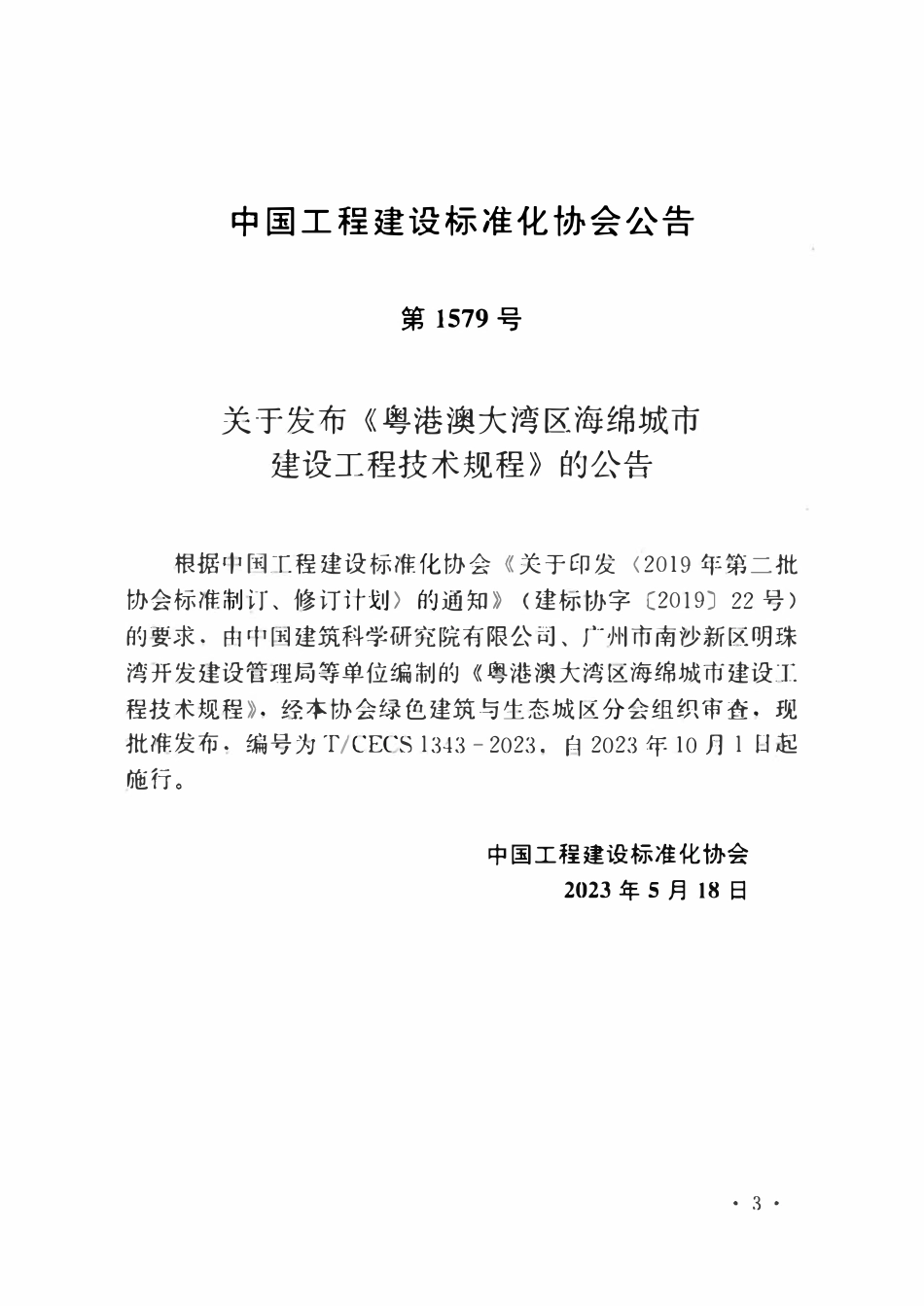 中国工程建设标准化协会公告

第 1579 号

关于发布《粤港澳大湾区海绵城市建设工程技术规程》的公告

根据中国工程建设标准化协会《关于印发〈2019 年第二批协会标准制订、修订计划〉的通知》（建标协字〔2019〕22 号）的要求，由中国建筑科学研究院有限公司、广州市南沙新区明珠湾开发建设管理局等单位编制的《粤港澳大湾区海绵城市建设工程技术规程》，经本协会绿色建筑与生态城区分会组织审查，现批准发布，编号为 T/CECS 1343－2023，自 2023 年 10 月 1 日起施行。

中国工程建设标准化协会
2023 年 5 月 18 日

· 3 ·